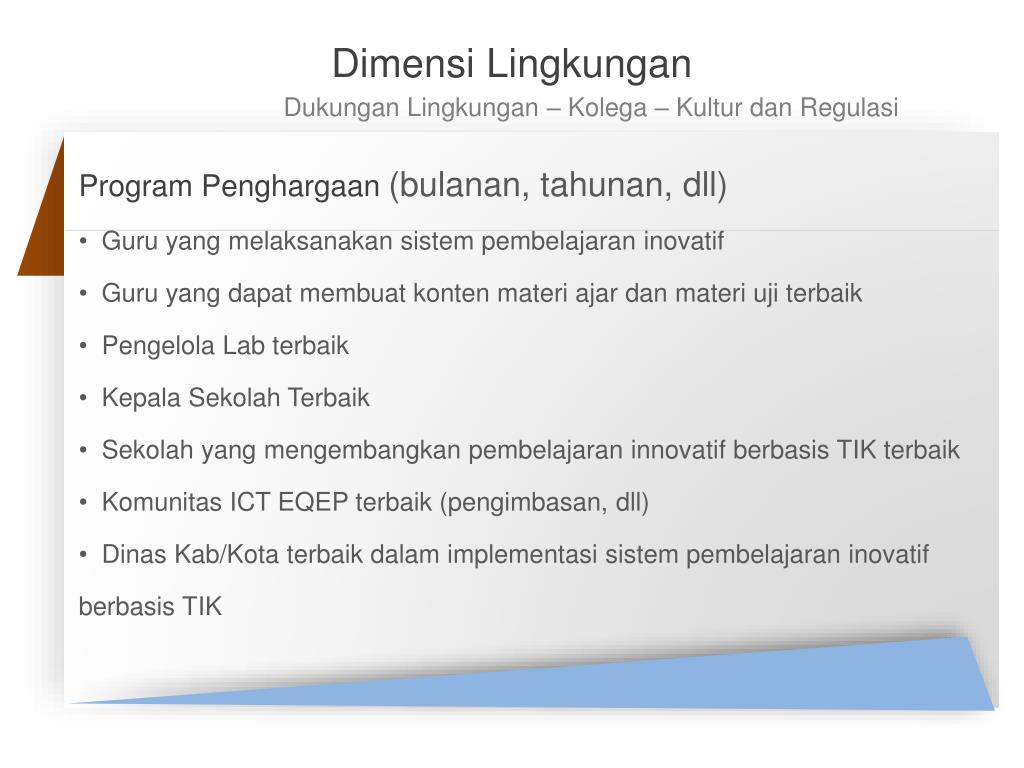 Dimensi Lingkungan

Dukungan Lingkungan – Kolega – Kultur dan Regulasi

Program Penghargaan (bulanan, tahunan, dll)

• Guru yang melaksanakan sistem pembelajaran inovatif

• Guru yang dapat membuat konten materi ajar dan materi uji terbaik

• Pengelola Lab terbaik

• Kepala Sekolah Terbaik

• Sekolah yang mengembangkan pembelajaran innovatif berbasis TIK terbaik

• Komunitas ICT EQEP terbaik (pengimbasan, dll)

• Dinas Kab/Kota terbaik dalam implementasi sistem pembelajaran inovatif berbasis TIK